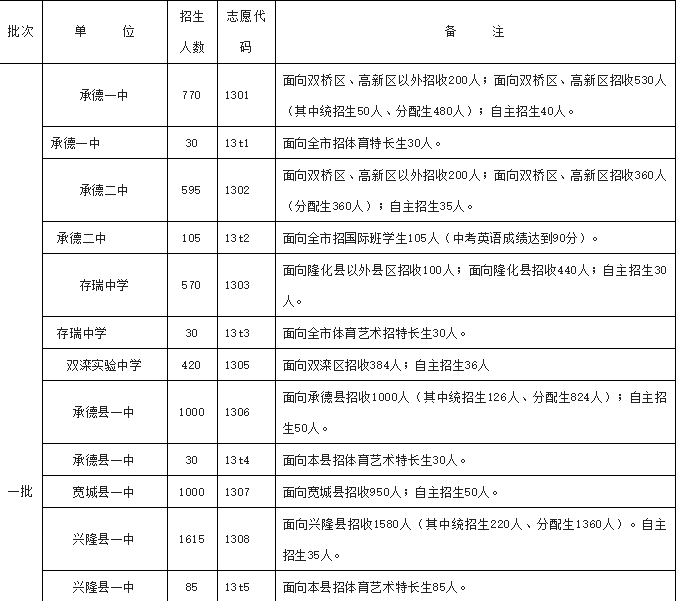 | 批次 | 单　　位 | 招生人数 | 志愿代码 | 备　　注 |
|---|---|---|---|---|
| 一批 | 承德一中 | 770 | 1301 | 面向双桥区、高新区以外招收200人；面向双桥区、高新区招收530人（其中统招生50人、分配生480人）；自主招生40人。 |
| | 承德一中 | 30 | 13t1 | 面向全市招体育特长生30人。 |
| | 承德二中 | 595 | 1302 | 面向双桥区、高新区以外招收200人；面向双桥区、高新区招收360人（分配生360人）；自主招生35人。 |
| | 承德二中 | 105 | 13t2 | 面向全市招国际班学生105人（中考英语成绩达到90分）。 |
| | 存瑞中学 | 570 | 1303 | 面向隆化县以外县区招收100人；面向隆化县招收440人；自主招生30人。 |
| | 存瑞中学 | 30 | 13t3 | 面向全市体育艺术招特长生30人。 |
| | 双滦实验中学 | 420 | 1305 | 面向双滦区招收384人；自主招生36人 |
| | 承德县一中 | 1000 | 1306 | 面向承德县招收1000人（其中统招生126人、分配生824人）；自主招生50人。 |
| | 承德县一中 | 30 | 13t4 | 面向本县招体育艺术特长生30人。 |
| | 宽城县一中 | 1000 | 1307 | 面向宽城县招收950人；自主招生50人。 |
| | 兴隆县一中 | 1615 | 1308 | 面向兴隆县招收1580人（其中统招生220人、分配生1360人）。自主招生35人。 |
| | 兴隆县一中 | 85 | 13t5 | 面向本县招体育艺术特长生85人。 |